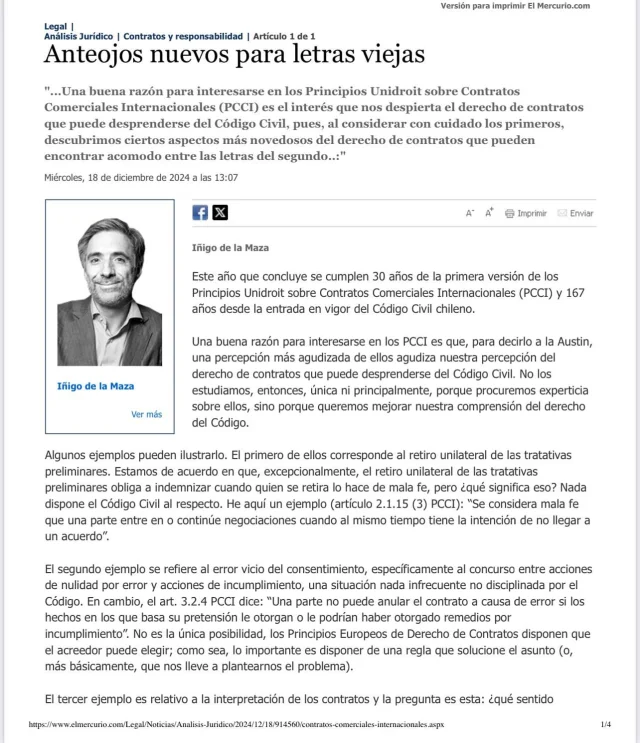 Versión para imprimir El Mercurio.com

Legal |
Análisis Jurídico | Contratos y responsabilidad | Artículo 1 de 1

Anteojos nuevos para letras viejas

"...Una buena razón para interesarse en los Principios Unidroit sobre Contratos Comerciales Internacionales (PCCI) es el interés que nos despierta el derecho de contratos que puede desprenderse del Código Civil, pues, al considerar con cuidado los primeros, descubrimos ciertos aspectos más novedosos del derecho de contratos que pueden encontrar acomodo entre las letras del segundo..:"

Miércoles, 18 de diciembre de 2024 a las 13:07

Iñigo de la Maza

Ver más

A⁻ A⁺ Imprimir Enviar

Iñigo de la Maza

Este año que concluye se cumplen 30 años de la primera versión de los Principios Unidroit sobre Contratos Comerciales Internacionales (PCCI) y 167 años desde la entrada en vigor del Código Civil chileno.

Una buena razón para interesarse en los PCCI es que, para decirlo a la Austin, una percepción más agudizada de ellos agudiza nuestra percepción del derecho de contratos que puede desprenderse del Código Civil. No los estudiamos, entonces, única ni principalmente, porque procuremos experticia sobre ellos, sino porque queremos mejorar nuestra comprensión del derecho del Código.

Algunos ejemplos pueden ilustrarlo. El primero de ellos corresponde al retiro unilateral de las tratativas preliminares. Estamos de acuerdo en que, excepcionalmente, el retiro unilateral de las tratativas preliminares obliga a indemnizar cuando quien se retira lo hace de mala fe, pero ¿qué significa eso? Nada dispone el Código Civil al respecto. He aquí un ejemplo (artículo 2.1.15 (3) PCCI): "Se considera mala fe que una parte entre en o continúe negociaciones cuando al mismo tiempo tiene la intención de no llegar a un acuerdo".

El segundo ejemplo se refiere al error vicio del consentimiento, específicamente al concurso entre acciones de nulidad por error y acciones de incumplimiento, una situación nada infrecuente no disciplinada por el Código. En cambio, el art. 3.2.4 PCCI dice: "Una parte no puede anular el contrato a causa de error si los hechos en los que basa su pretensión le otorgan o le podrían haber otorgado remedios por incumplimiento". No es la única posibilidad, los Principios Europeos de Derecho de Contratos disponen que el acreedor puede elegir; como sea, lo importante es disponer de una regla que solucione el asunto (o, más básicamente, que nos lleve a plantearnos el problema).

El tercer ejemplo es relativo a la interpretación de los contratos y la pregunta es esta: ¿qué sentido

https://www.elmercurio.com/Legal/Noticias/Analisis-Juridico/2024/12/18/914560/contratos-comerciales-internacionales.aspx 1/4